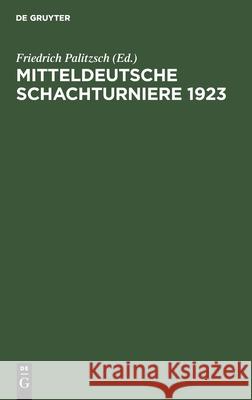 DE GRUYTER

Friedrich Palitzsch (Ed.)
MITTELDEUTSCHE SCHACHTURNIERE 1923

DE
G

Kraina Książek